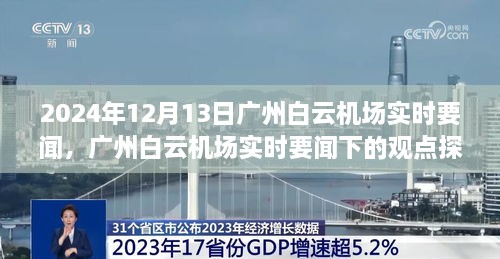 CCTV 13
新闻

央视网
CCTV.com

2024年12月13日广州白云机场实时要闻，广州白云机场实时要闻下的观点探

31个省区市公布2023年经济增长数据
2023年17省份GDP增速超5.2%